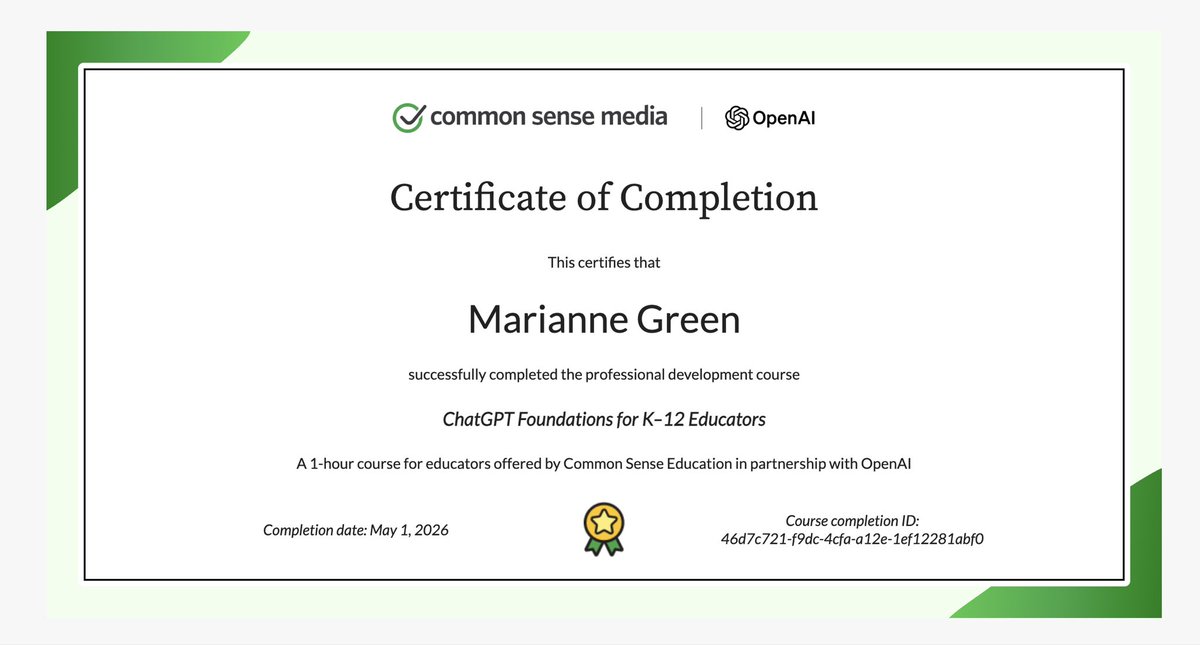 common sense media | OpenAI

Certificate of Completion

This certifies that

Marianne Green

successfully completed the professional development course

ChatGPT Foundations for K–12 Educators

A 1-hour course for educators offered by Common Sense Education in partnership with OpenAI

Completion date: May 1, 2026

Course completion ID:
46d7c721-f9dc-4cfa-a12e-1ef12281abf0